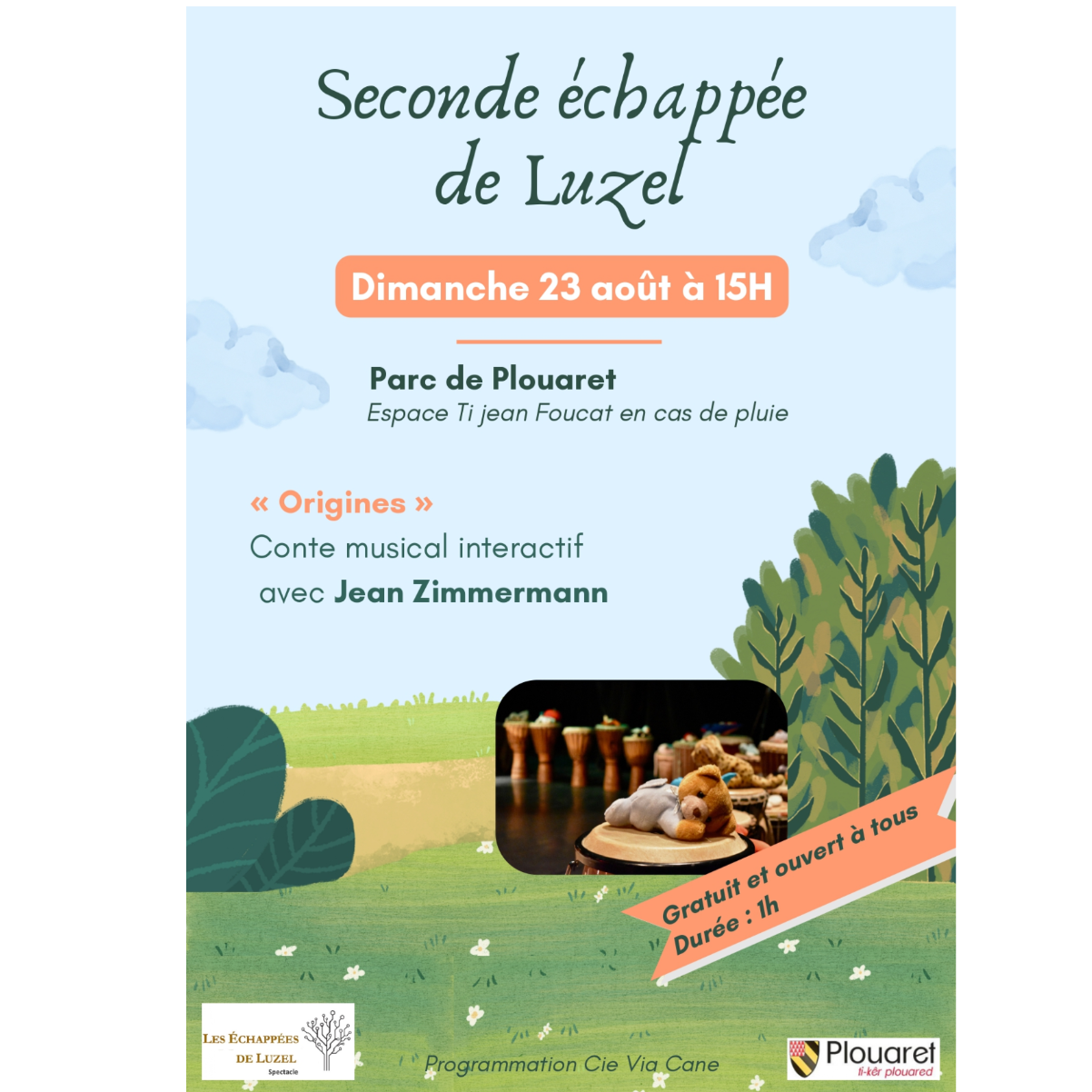 Seconde échappée de Luzel

Dimanche 23 août à 15H

Parc de Plouaret
Espace Ti jean Foucat en cas de pluie

« Origines »
Conte musical interactif
avec Jean Zimmermann

Gratuit et ouvert à tous
Durée : 1h

LES ÉCHAPPÉES DE LUZEL
Spectacle

Programmation Cie Via Cane

Plouaret
ti-kêr plouared